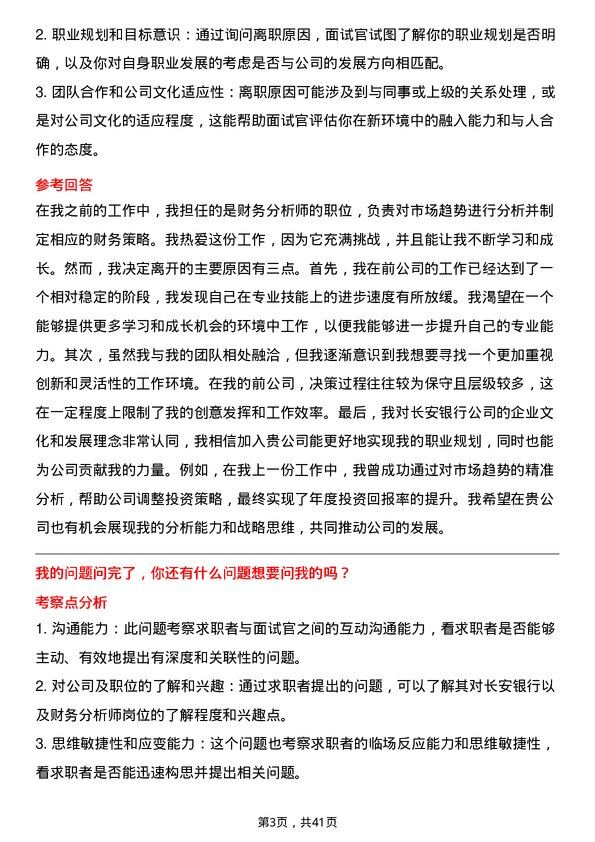 2. 职业规划和目标意识：通过询问离职原因，面试官试图了解你的职业规划是否明确，以及你对自身职业发展的考虑是否与公司的发展方向相匹配。

3. 团队合作和公司文化适应性：离职原因可能涉及到与同事或上级的关系处理，或是对公司文化的适应程度，这能帮助面试官评估你在新环境中的融入能力和与人合作的态度。

参考回答

在我之前的工作中，我担任的是财务分析师的职位，负责对市场趋势进行分析并制定相应的财务策略。我热爱这份工作，因为它充满挑战，并且能让我不断学习和成长。然而，我决定离开的主要原因有三点。首先，我在前公司的工作已经达到了一个相对稳定的阶段，我发现自己在专业技能上的进步速度有所放缓。我渴望在一个能够提供更多学习和成长机会的环境中工作，以便我能够进一步提升自己的专业能力。其次，虽然我与我的团队相处融洽，但我逐渐意识到我想要寻找一个更加重视创新和灵活性的工作环境。在我的前公司，决策过程往往较为保守且层级较多，这在一定程度上限制了我的创意发挥和工作效率。最后，我对长安银行公司的企业文化和发展理念非常认同，我相信加入贵公司能更好地实现我的职业规划，同时也能为公司贡献我的力量。例如，在我上一份工作中，我曾成功通过对市场趋势的精准分析，帮助公司调整投资策略，最终实现了年度投资回报率的提升。我希望在贵公司也有机会展现我的分析能力和战略思维，共同推动公司的发展。

我的问题问完了，你还有什么问题想要问我的吗？

考察点分析

1. 沟通能力：此问题考察求职者与面试官之间的互动沟通能力，看求职者是否能够主动、有效地提出有深度和关联性的问题。

2. 对公司及职位的了解和兴趣：通过求职者提出的问题，可以了解其对长安银行以及财务分析师岗位的了解程度和兴趣点。

3. 思维敏捷性和应变能力：这个问题也考察求职者的临场反应能力和思维敏捷性，看求职者是否能迅速构思并提出相关问题。

第3页，共41页